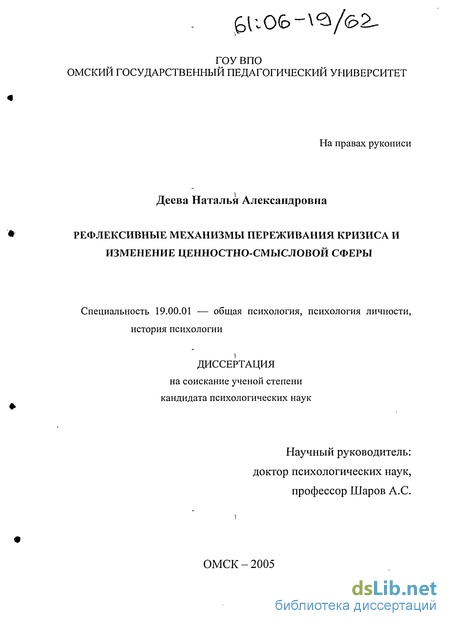 61:06-19/62

ГОУ ВПО
ОМСКИЙ ГОСУДАРСТВЕННЫЙ ПЕДАГОГИЧЕСКИЙ УНИВЕРСИТЕТ

На правах рукописи

Деева Наталья Александровна

РЕФЛЕКСИВНЫЕ МЕХАНИЗМЫ ПЕРЕЖИВАНИЯ КРИЗИСА И ИЗМЕНЕНИЕ ЦЕННОСТНО-СМЫСЛОВОЙ СФЕРЫ

Специальность 19.00.01 — общая психология, психология личности, история психологии

ДИССЕРТАЦИЯ
на соискание ученой степени
кандидата психологических наук

Научный руководитель:
доктор психологических наук,
профессор Шаров А.С.

ОМСК – 2005

dsLib.net
библиотека диссертаций